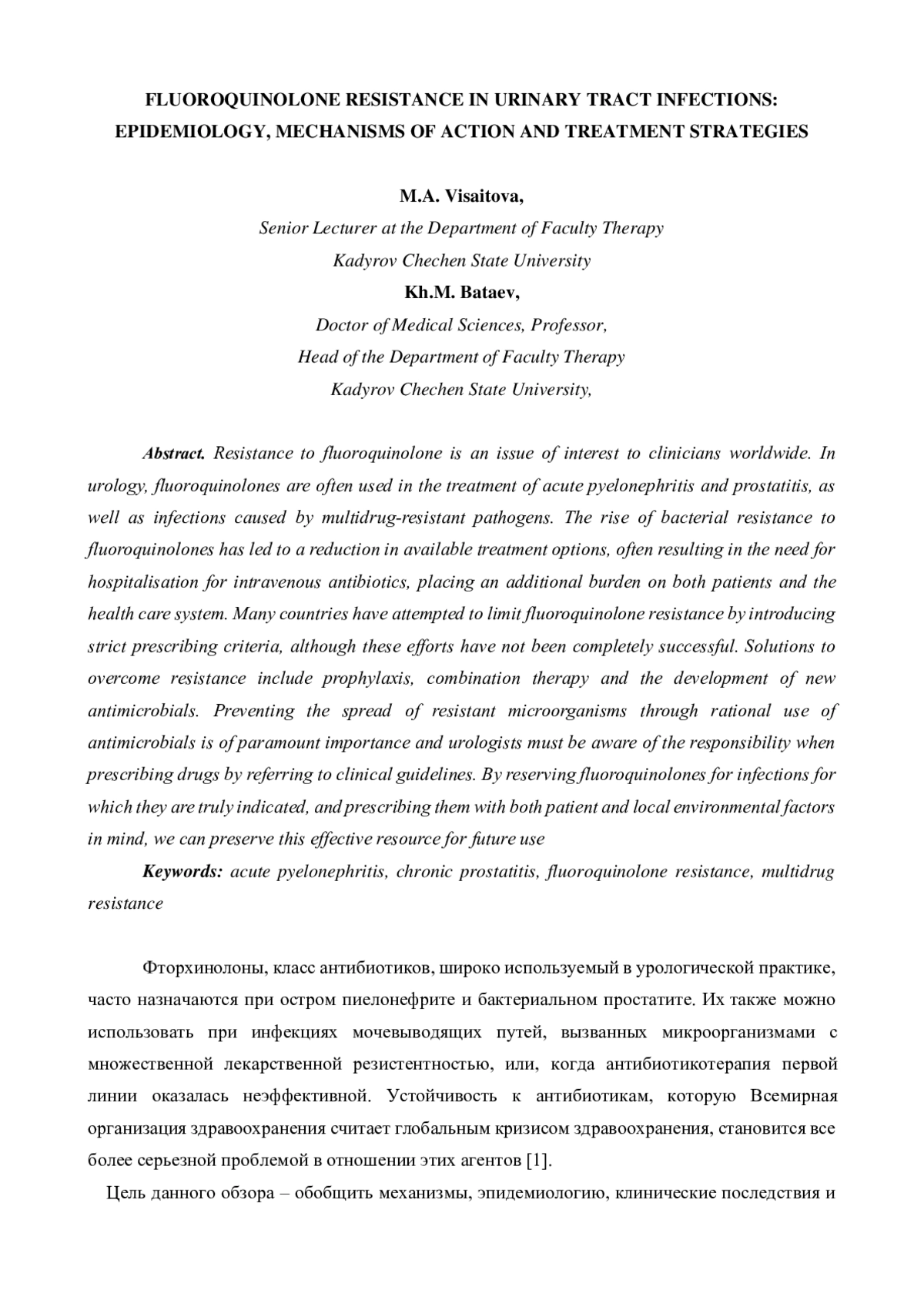 FLUOROQUINOLONE RESISTANCE IN URINARY TRACT INFECTIONS: EPIDEMIOLOGY, MECHANISMS OF ACTION AND TREATMENT STRATEGIES

M.A. Visaitova,
Senior Lecturer at the Department of Faculty Therapy
Kadyrov Chechen State University
Kh.M. Bataev,
Doctor of Medical Sciences, Professor,
Head of the Department of Faculty Therapy
Kadyrov Chechen State University,

Abstract. Resistance to fluoroquinolone is an issue of interest to clinicians worldwide. In urology, fluoroquinolones are often used in the treatment of acute pyelonephritis and prostatitis, as well as infections caused by multidrug-resistant pathogens. The rise of bacterial resistance to fluoroquinolones has led to a reduction in available treatment options, often resulting in the need for hospitalisation for intravenous antibiotics, placing an additional burden on both patients and the health care system. Many countries have attempted to limit fluoroquinolone resistance by introducing strict prescribing criteria, although these efforts have not been completely successful. Solutions to overcome resistance include prophylaxis, combination therapy and the development of new antimicrobials. Preventing the spread of resistant microorganisms through rational use of antimicrobials is of paramount importance and urologists must be aware of the responsibility when prescribing drugs by referring to clinical guidelines. By reserving fluoroquinolones for infections for which they are truly indicated, and prescribing them with both patient and local environmental factors in mind, we can preserve this effective resource for future use

Keywords: acute pyelonephritis, chronic prostatitis, fluoroquinolone resistance, multidrug resistance

Фторхинолоны, класс антибиотиков, широко используемый в урологической практике, часто назначаются при остром пиелонефрите и бактериальном простатите. Их также можно использовать при инфекциях мочевыводящих путей, вызванных микроорганизмами с множественной лекарственной резистентностью, или, когда антибиотикотерапия первой линии оказалась неэффективной. Устойчивость к антибиотикам, которую Всемирная организация здравоохранения считает глобальным кризисом здравоохранения, становится все более серьезной проблемой в отношении этих агентов [1].

Цель данного обзора – обобщить механизмы, эпидемиологию, клинические последствия и